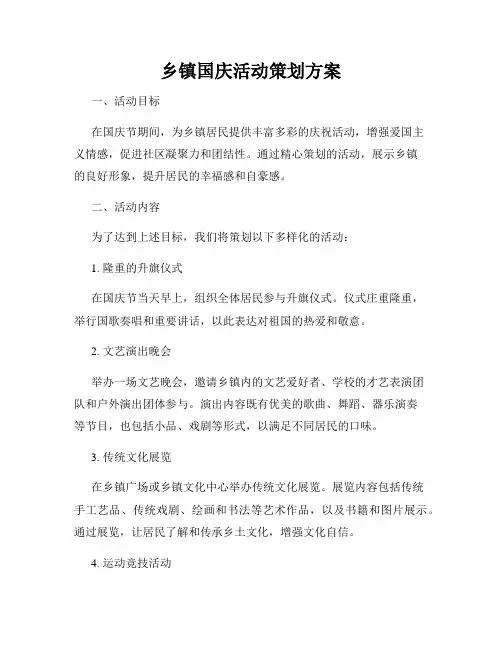 乡镇国庆活动策划方案

一、活动目标

在国庆节期间，为乡镇居民提供丰富多彩的庆祝活动，增强爱国主义情感，促进社区凝聚力和团结性。通过精心策划的活动，展示乡镇的良好形象，提升居民的幸福感和自豪感。

二、活动内容

为了达到上述目标，我们将策划以下多样化的活动：

1. 隆重的升旗仪式

在国庆节当天早上，组织全体居民参与升旗仪式。仪式庄重隆重，举行国歌奏唱和重要讲话，以此表达对祖国的热爱和敬意。

2. 文艺演出晚会

举办一场文艺晚会，邀请乡镇内的文艺爱好者、学校的才艺表演团队和户外演出团体参与。演出内容既有优美的歌曲、舞蹈、器乐演奏等节目，也包括小品、戏剧等形式，以满足不同居民的口味。

3. 传统文化展览

在乡镇广场或乡镇文化中心举办传统文化展览。展览内容包括传统手工艺品、传统戏剧、绘画和书法等艺术作品，以及书籍和图片展示。通过展览，让居民了解和传承乡土文化，增强文化自信。

4. 运动竞技活动